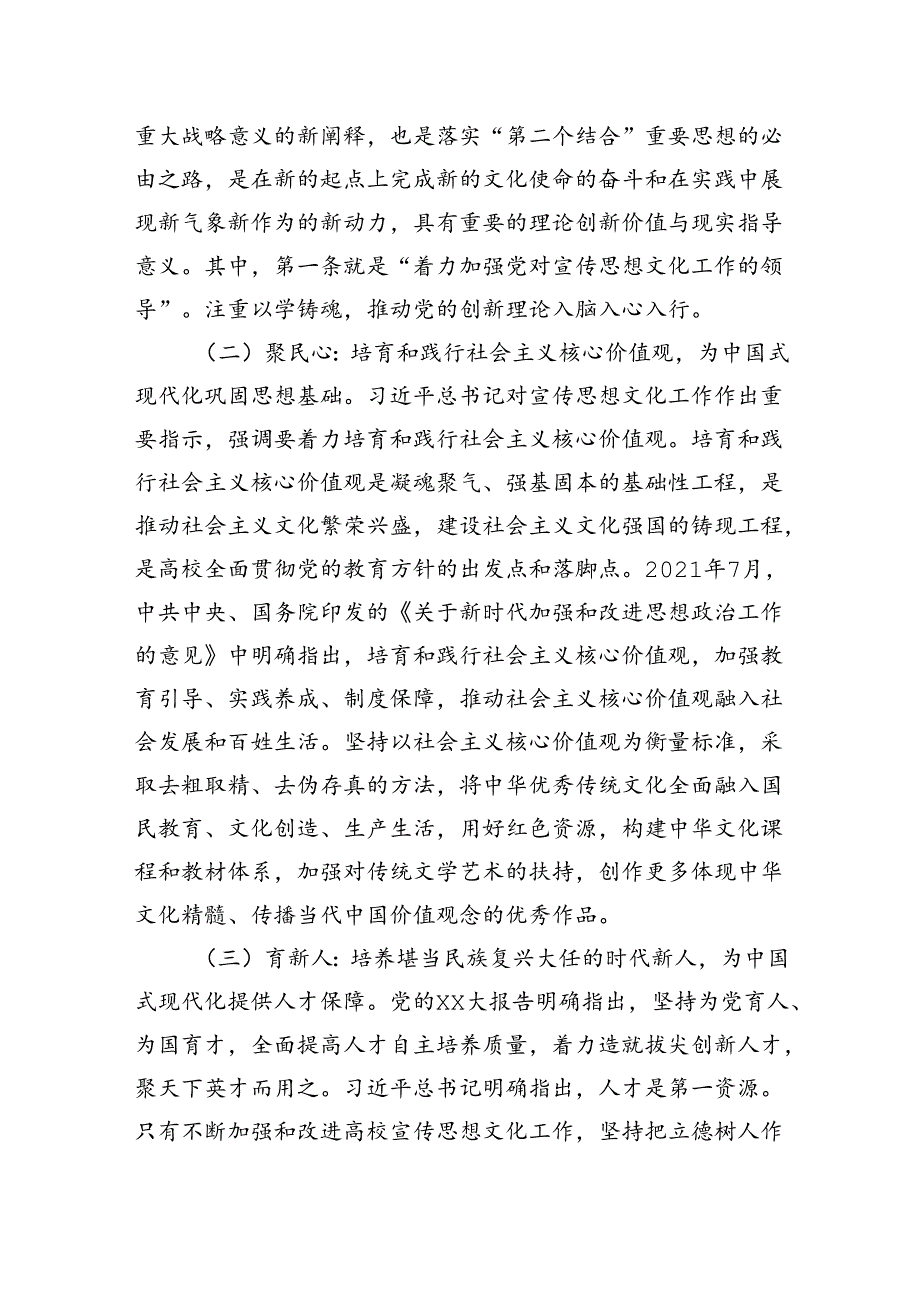 重大战略意义的新阐释，也是落实“第二个结合”重要思想的必由之路，是在新的起点上完成新的文化使命的奋斗和在实践中展现新气象新作为的新动力，具有重要的理论创新价值与现实指导意义。其中，第一条就是“着力加强党对宣传思想文化工作的领导”。注重以学铸魂，推动党的创新理论入脑入心入行。

（二）聚民心：培育和践行社会主义核心价值观，为中国式现代化巩固思想基础。习近平总书记对宣传思想文化工作作出重要指示，强调要着力培育和践行社会主义核心价值观。培育和践行社会主义核心价值观是凝魂聚气、强基固本的基础性工程，是推动社会主义文化繁荣兴盛，建设社会主义文化强国的铸现工程，是高校全面贯彻党的教育方针的出发点和落脚点。2021年7月，中共中央、国务院印发的《关于新时代加强和改进思想政治工作的意见》中明确指出，培育和践行社会主义核心价值观，加强教育引导、实践养成、制度保障，推动社会主义核心价值观融入社会发展和百姓生活。坚持以社会主义核心价值观为衡量标准，采取去粗取精、去伪存真的方法，将中华优秀传统文化全面融入国民教育、文化创造、生产生活，用好红色资源，构建中华文化课程和教材体系，加强对传统文学艺术的扶持，创作更多体现中华文化精髓、传播当代中国价值观念的优秀作品。

（三）育新人：培养堪当民族复兴大任的时代新人，为中国式现代化提供人才保障。党的XX大报告明确指出，坚持为党育人、为国育才，全面提高人才自主培养质量，着力造就拔尖创新人才，聚天下英才而用之。习近平总书记明确指出，人才是第一资源。只有不断加强和改进高校宣传思想文化工作，坚持把立德树人作